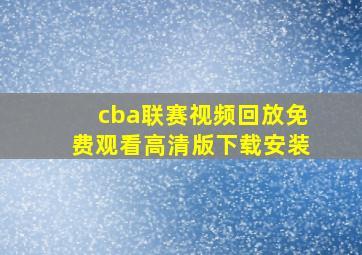 cba联赛视频回放免费观看高清版下载安装